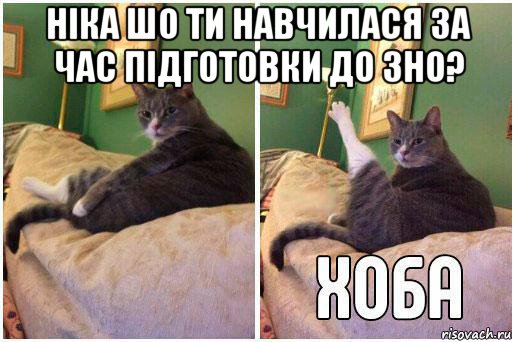 НІКА ШО ТИ НАВЧИЛАСЯ ЗА ЧАС ПІДГОТОВКИ ДО ЗНО?

ХОБА

risovach.ru